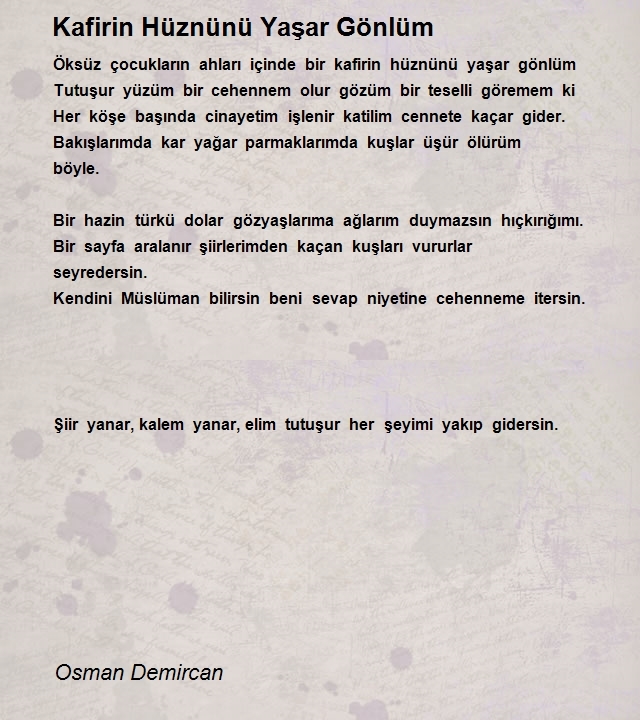 Kafirin Hüznünü Yaşar Gönlüm

Öksüz çocukların ahları içinde bir kafirin hüznünü yaşar gönlüm
Tutuşur yüzüm bir cehennem olur gözüm bir teselli göremem ki
Her köşe başında cinayetim işlenir katilim cennete kaçar gider.
Bakışlarımda kar yağar parmaklarımda kuşlar üşür ölürüm
böyle.

Bir hazin türkü dolar gözyaşlarıma ağlarım duymazsın hıçkırığımı.
Bir sayfa aralanır şiirlerimden kaçan kuşları vururlar
seyredersin.
Kendini Müslüman bilirsin beni sevap niyetine cehenneme itersin.

Şiir yanar, kalem yanar, elim tutuşur her şeyimi yakıp gidersin.

Osman Demircan